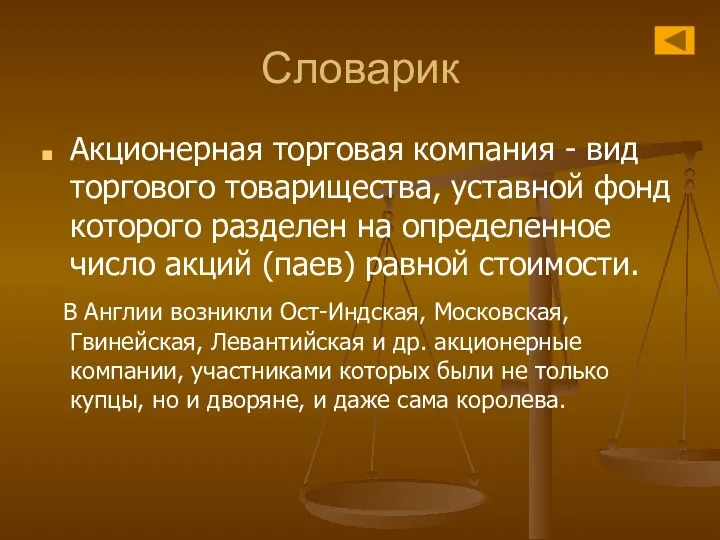 Словарик

Акционерная торговая компания - вид торгового товарищества, уставной фонд которого разделен на определенное число акций (паев) равной стоимости.

В Англии возникли Ост-Индская, Московская, Гвинейская, Левантийская и др. акционерные компании, участниками которых были не только купцы, но и дворяне, и даже сама королева.